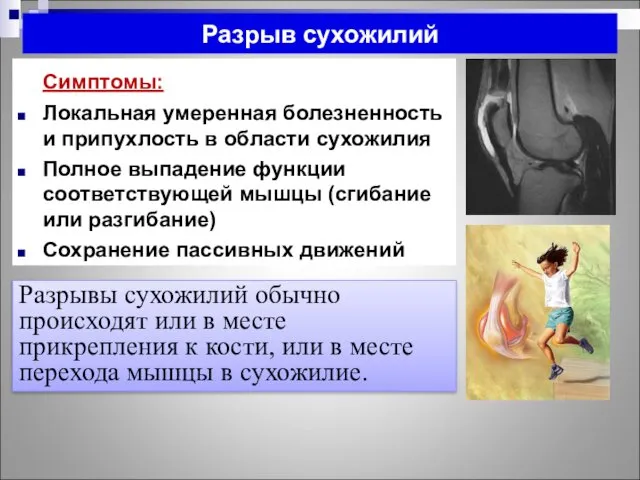 Разрыв сухожилий

Симптомы:

Локальная умеренная болезненность и припухлость в области сухожилия

Полное выпадение функции соответствующей мышцы (сгибание или разгибание)

Сохранение пассивных движений

Разрывы сухожилий обычно происходят или в месте прикрепления к кости, или в месте перехода мышцы в сухожилие.